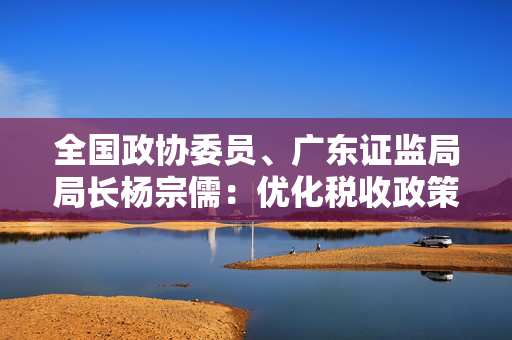 全国政协委员、广东证监局局长杨宗儒：优化税收政策